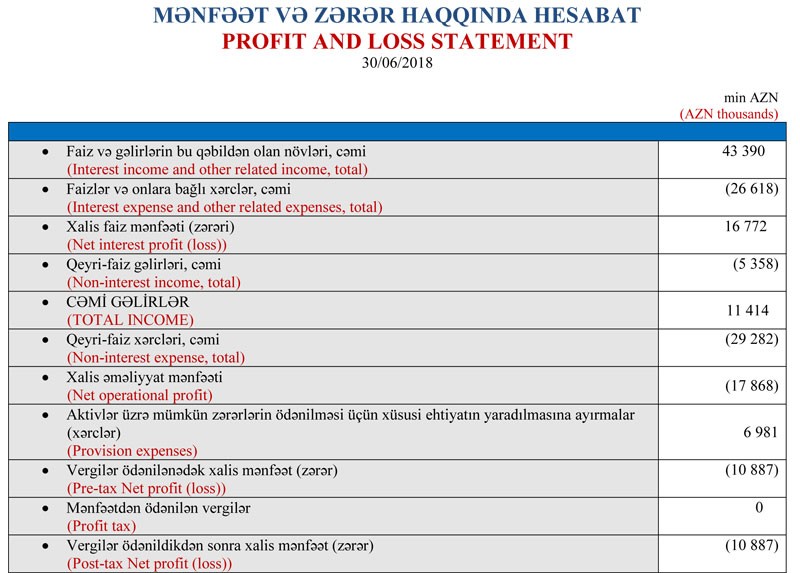 MƏNFƏƏT VƏ ZƏRƏR HAQQINDA HESABAT
PROFIT AND LOSS STATEMENT
30/06/2018

min AZN
(AZN thousands)

| | |
|---|---|
| • Faiz və gəlirlərin bu qəbildən olan növləri, cəmi (Interest income and other related income, total) | 43 390 |
| • Faizlər və onlara bağlı xərclər, cəmi (Interest expense and other related expenses, total) | (26 618) |
| • Xalis faiz mənfəəti (zərəri) (Net interest profit (loss)) | 16 772 |
| • Qeyri-faiz gəlirləri, cəmi (Non-interest income, total) | (5 358) |
| • CƏMİ GƏLİRLƏR (TOTAL INCOME) | 11 414 |
| • Qeyri-faiz xərcləri, cəmi (Non-interest expense, total) | (29 282) |
| • Xalis əməliyyat mənfəəti (Net operational profit) | (17 868) |
| • Aktivlər üzrə mümkün zərərlərin ödənilməsi üçün xüsusi ehtiyatın yaradılmasına ayırmalar (xərclər) (Provision expenses) | 6 981 |
| • Vergilər ödənilənədək xalis mənfəət (zərər) (Pre-tax Net profit (loss)) | (10 887) |
| • Mənfəətdən ödənilən vergilər (Profit tax) | 0 |
| • Vergilər ödənildikdən sonra xalis mənfəət (zərər) (Post-tax Net profit (loss)) | (10 887) |